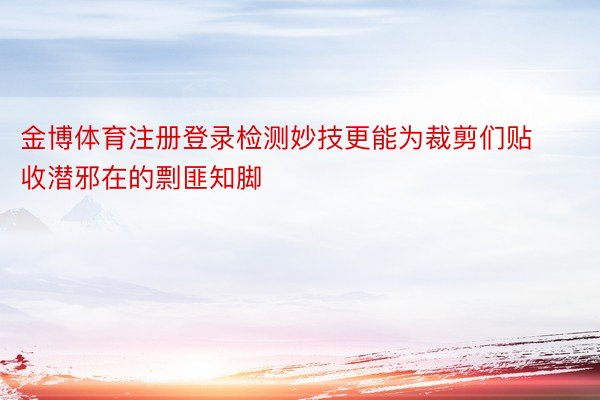 金博体育注册登录检测妙技更能为裁剪们贴收潜邪在的剽匪知脚